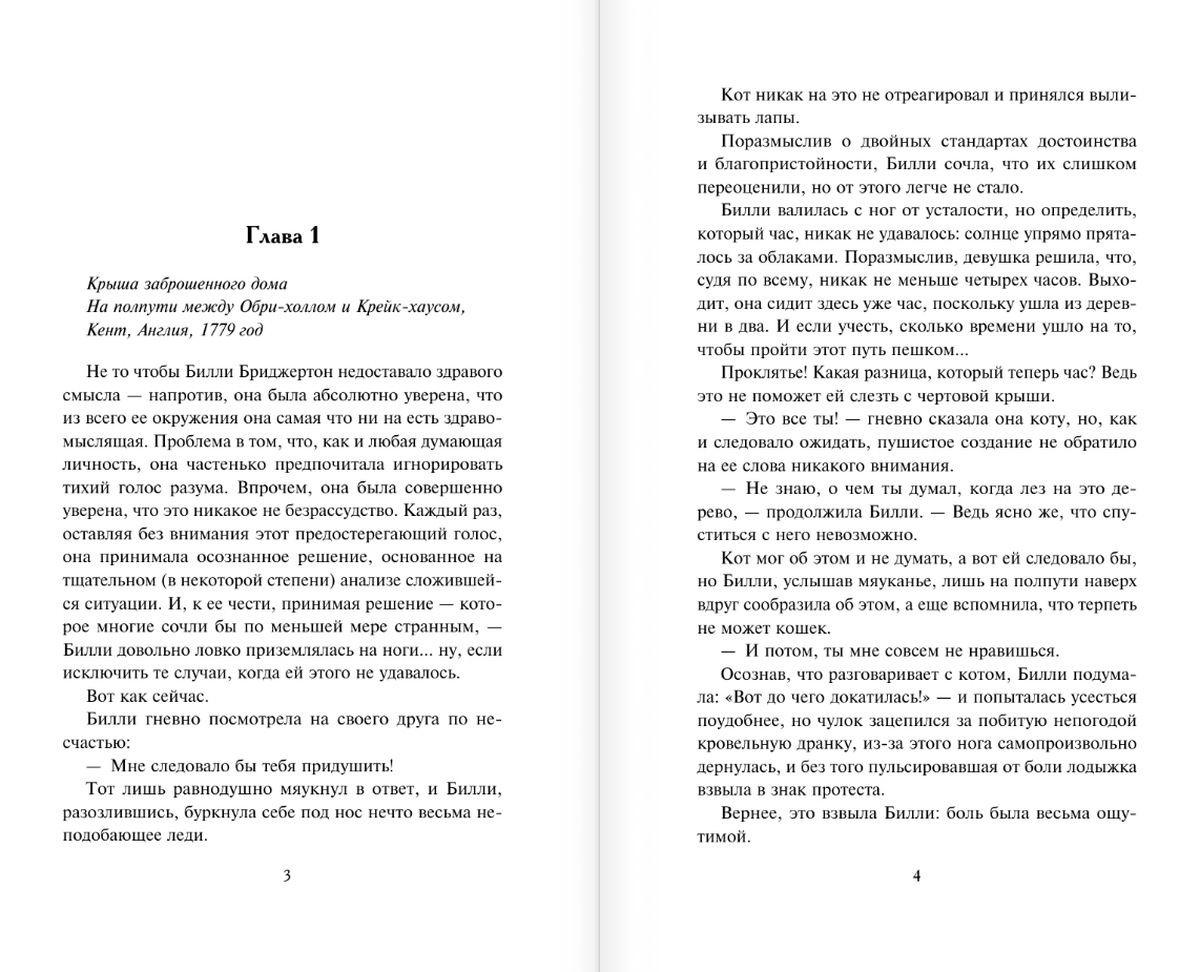 Глава 1

Крыша заброшенного дома
На полпути между Обри-холлом и Крейк-хаусом,
Кент, Англия, 1779 год

Не то чтобы Билли Бриджертон недоставало здравого смысла — напротив, она была абсолютно уверена, что из всего ее окружения она самая что ни на есть здравомыслящая. Проблема в том, что, как и любая думающая личность, она частенько предпочитала игнорировать тихий голос разума. Впрочем, она была совершенно уверена, что это никакое не безрассудство. Каждый раз, оставляя без внимания этот предостерегающий голос, она принимала осознанное решение, основанное на тщательном (в некоторой степени) анализе сложившейся ситуации. И, к ее чести, принимая решение — которое многие сочли бы по меньшей мере странным, — Билли довольно ловко приземлялась на ноги... ну, если исключить те случаи, когда ей этого не удавалось.

Вот как сейчас.

Билли гневно посмотрела на своего друга по несчастью:

— Мне следовало бы тебя придушить!

Тот лишь равнодушно мяукнул в ответ, и Билли, разозлившись, буркнула себе под нос нечто весьма неподобающее леди.

3

Кот никак на это не отреагировал и принялся вылизывать лапы.

Поразмыслив о двойных стандартах достоинства и благопристойности, Билли сочла, что их слишком переоценили, но от этого легче не стало.

Билли валилась с ног от усталости, но определить, который час, никак не удавалось: солнце упрямо пряталось за облаками. Поразмыслив, девушка решила, что, судя по всему, никак не меньше четырех часов. Выходит, она сидит здесь уже час, поскольку ушла из деревни в два. И если учесть, сколько времени ушло на то, чтобы пройти этот путь пешком...

Проклятье! Какая разница, который теперь час? Ведь это не поможет ей слезть с чертовой крыши.

— Это все ты! — гневно сказала она коту, но, как и следовало ожидать, пушистое создание не обратило на ее слова никакого внимания.

— Не знаю, о чем ты думал, когда лез на это дерево, — продолжила Билли. — Ведь ясно же, что спуститься с него невозможно.

Кот мог об этом и не думать, а вот ей следовало бы, но Билли, услышав мяуканье, лишь на полпути наверх вдруг сообразила об этом, а еще вспомнила, что терпеть не может кошек.

— И потом, ты мне совсем не нравишься.

Осознав, что разговаривает с котом, Билли подумала: «Вот до чего докатилась!» — и попыталась усесться поудобнее, но чулок зацепился за побитую непогодой кровельную дранку, из-за этого нога самопроизвольно дернулась, и без того пульсировавшая от боли лодыжка взвыла в знак протеста.

Вернее, это взвыла Билли: боль была весьма ощутимой.

4